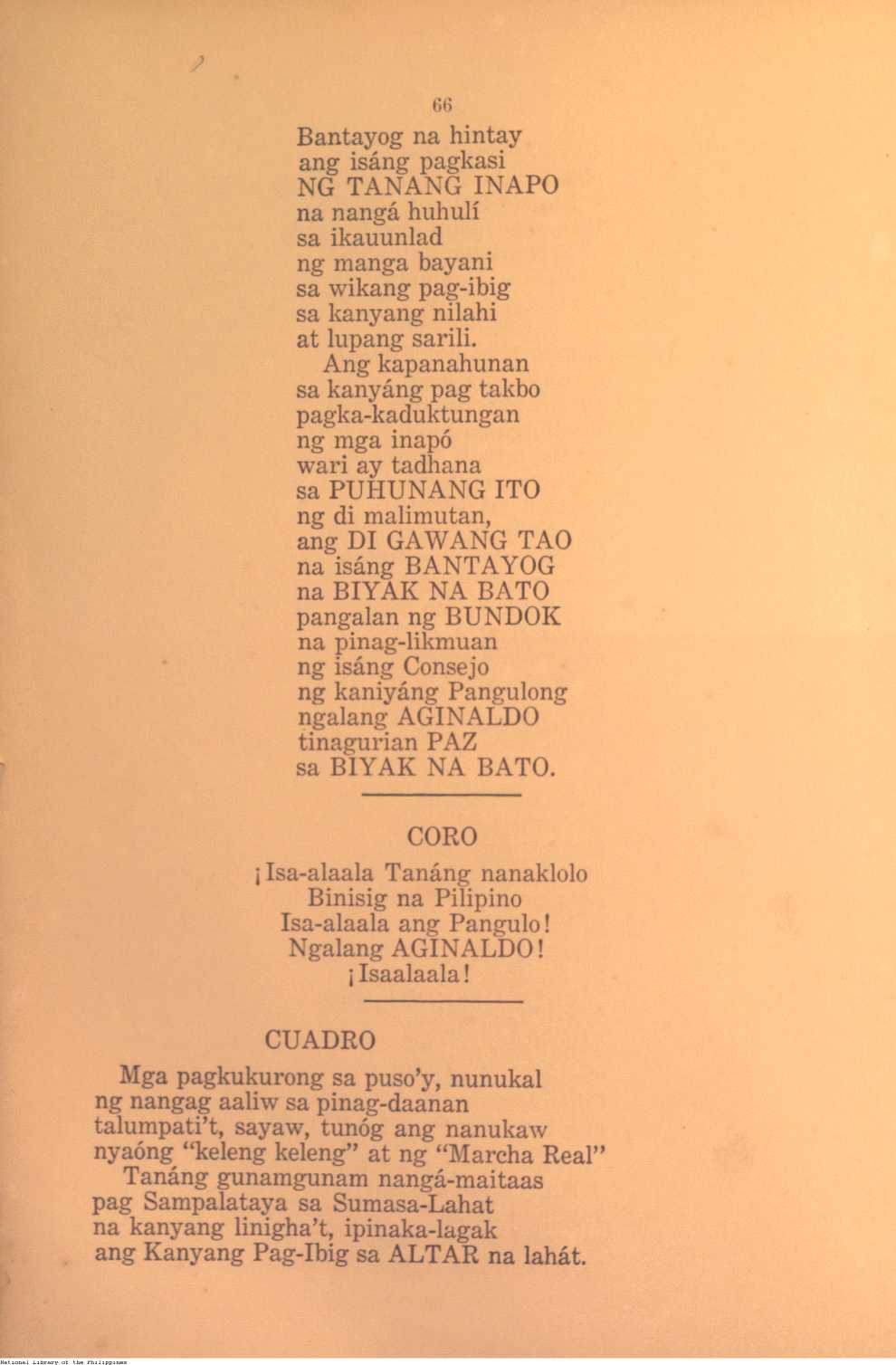 66

Bantayog na hintay
ang isáng pagkasi
NG TANANG INAPO
na nangá huhulí
sa ikauunlad
ng manga bayani
sa wikang pag-ibig
sa kanyang nilahi
at lupang sarili.
Ang kapanahunan
sa kanyáng pag takbo
pagka-kaduktungan
ng mga inapó
wari ay tadhana
sa PUHUNANG ITO
ng di malimutan,
ang DI GAWANG TAO
na isáng BANTAYOG
na BIYAK NA BATO
pangalan ng BUNDOK
na pinag-likmuan
ng isáng Consejo
ng kaniyáng Pangulong
ngalang AGINALDO
tinagurian PAZ
sa BIYAK NA BATO.

CORO

¡Isa-alaala Tanáng nanaklolo
Binisig na Pilipino
Isa-alaala ang Pangulo!
Ngalang AGINALDO!
¡Isaalaala!

CUADRO

Mga pagkukurong sa puso'y, nunukal
ng nangag aaliw sa pinag-daanan
talumpati't, sayaw, tunóg ang nanukaw
nyaóng "keleng keleng" at ng "Marcha Real"
Tanáng gunamgunam nangá-maitaas
pag Sampalataya sa Sumasa-Lahat
na kanyang linigha't, ipinaka-lagak
ang Kanyang Pag-Ibig sa ALTAR na lahát.

National Library of the Philippines